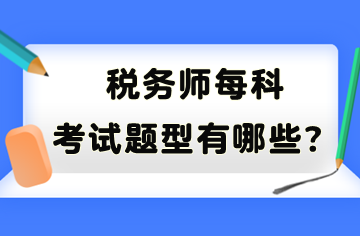 税务师每科
考试题型有哪些？